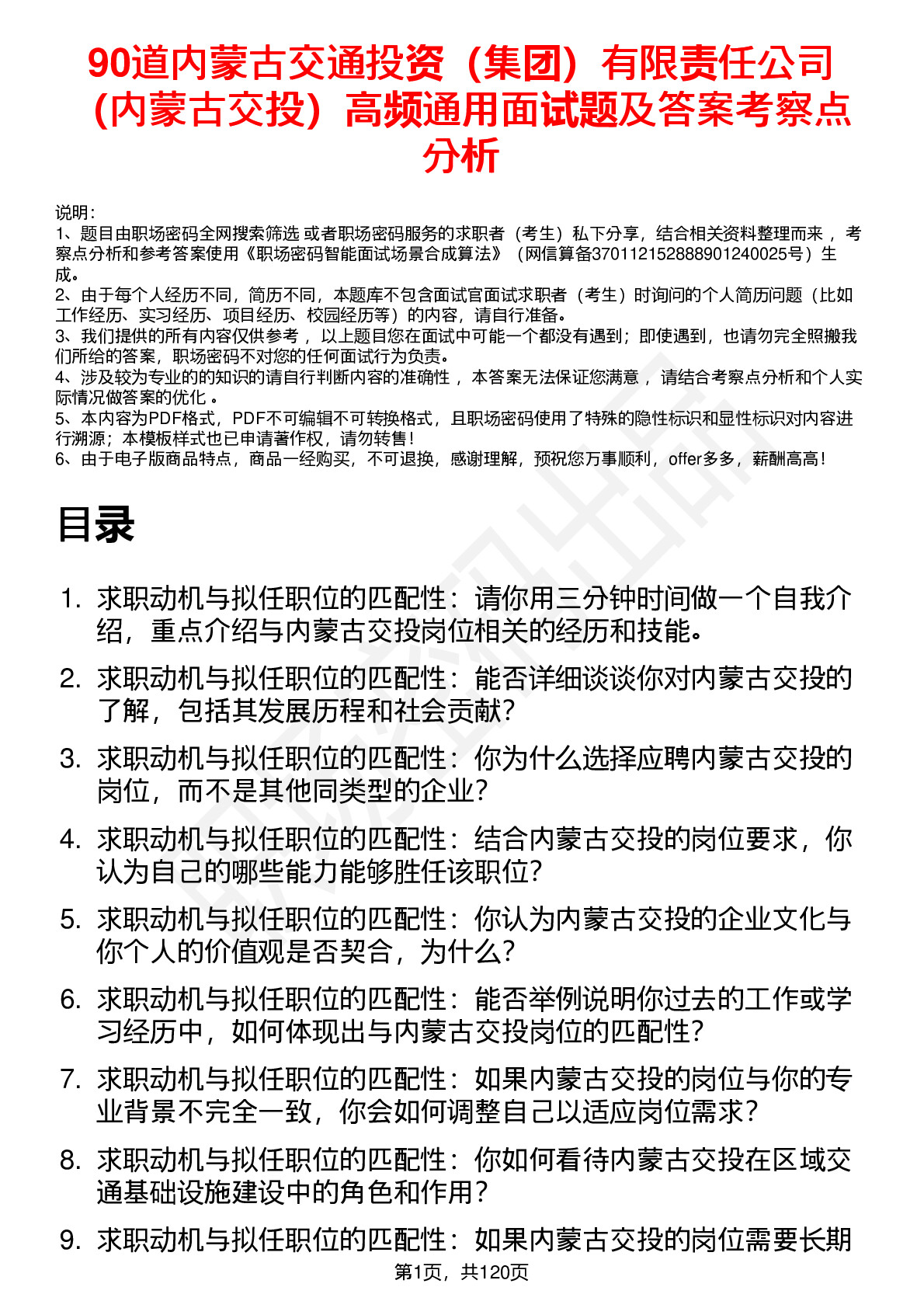 90道内蒙古交通投资（集团）有限责任公司（内蒙古交投）高频通用面试题及答案考察点分析

说明：
1、题目由职场密码全网搜索筛选 或者职场密码服务的求职者（考生）私下分享，结合相关资料整理而来 ，考察点分析和参考答案使用《职场密码智能面试场景合成算法》（网信算备370112152888901240025号）生成。
2、由于每个人经历不同，简历不同，本题库不包含面试官面试求职者（考生）时询问的个人简历问题（比如工作经历、实习经历、项目经历、校园经历等）的内容，请自行准备。
3、我们提供的所有内容仅供参考 ，以上题目您在面试中可能一个都没有遇到；即使遇到，也请勿完全照搬我们所给的答案，职场密码不对您的任何面试行为负责。
4、涉及较为专业的的知识的请自行判断内容的准确性 ，本答案无法保证您满意 ，请结合考察点分析和个人实际情况做答案的优化 。
5、本内容为PDF格式，PDF不可编辑不可转换格式，且职场密码使用了特殊的隐性标识和显性标识对内容进行溯源；本模板样式也已申请著作权，请勿转售！
6、由于电子版商品特点，商品一经购买，不可退换，感谢理解，预祝您万事顺利，offer多多，薪酬高高！

目录

1. 求职动机与拟任职位的匹配性：请你用三分钟时间做一个自我介绍，重点介绍与内蒙古交投岗位相关的经历和技能。
2. 求职动机与拟任职位的匹配性：能否详细谈谈你对内蒙古交投的了解，包括其发展历程和社会贡献？
3. 求职动机与拟任职位的匹配性：你为什么选择应聘内蒙古交投的岗位，而不是其他同类型的企业？
4. 求职动机与拟任职位的匹配性：结合内蒙古交投的岗位要求，你认为自己的哪些能力能够胜任该职位？
5. 求职动机与拟任职位的匹配性：你认为内蒙古交投的企业文化与你个人的价值观是否契合，为什么？
6. 求职动机与拟任职位的匹配性：能否举例说明你过去的工作或学习经历中，如何体现出与内蒙古交投岗位的匹配性？
7. 求职动机与拟任职位的匹配性：如果内蒙古交投的岗位与你的专业背景不完全一致，你会如何调整自己以适应岗位需求？
8. 求职动机与拟任职位的匹配性：你如何看待内蒙古交投在区域交通基础设施建设中的角色和作用？
9. 求职动机与拟任职位的匹配性：如果内蒙古交投的岗位需要长期

第1页，共120页